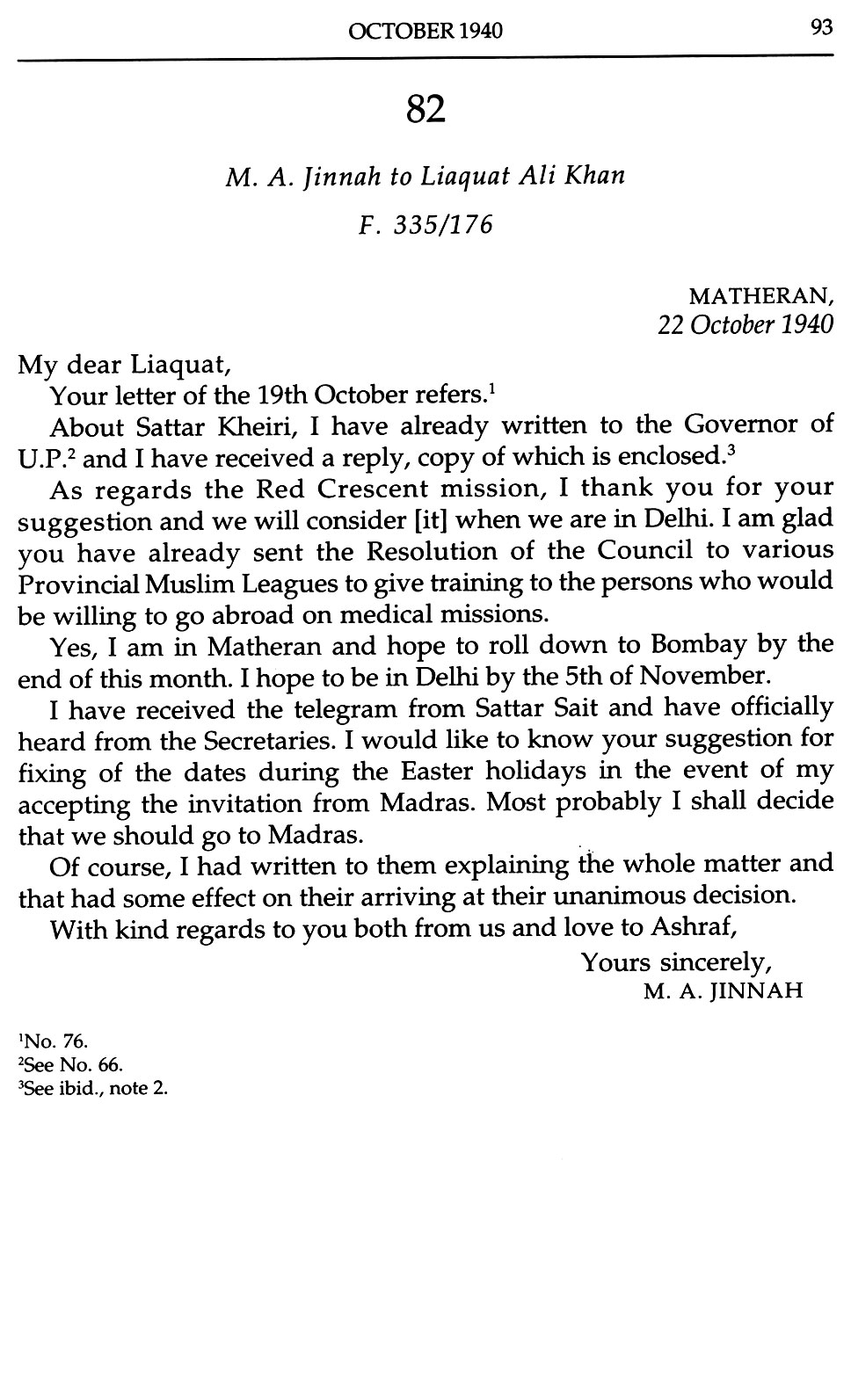 OCTOBER 1940 93

82

M. A. Jinnah to Liaquat Ali Khan

F. 335/176

MATHERAN,
22 October 1940

My dear Liaquat,

Your letter of the 19th October refers.$^1$

About Sattar Kheiri, I have already written to the Governor of U.P.$^2$ and I have received a reply, copy of which is enclosed.$^3$

As regards the Red Crescent mission, I thank you for your suggestion and we will consider [it] when we are in Delhi. I am glad you have already sent the Resolution of the Council to various Provincial Muslim Leagues to give training to the persons who would be willing to go abroad on medical missions.

Yes, I am in Matheran and hope to roll down to Bombay by the end of this month. I hope to be in Delhi by the 5th of November.

I have received the telegram from Sattar Sait and have officially heard from the Secretaries. I would like to know your suggestion for fixing of the dates during the Easter holidays in the event of my accepting the invitation from Madras. Most probably I shall decide that we should go to Madras.

Of course, I had written to them explaining the whole matter and that had some effect on their arriving at their unanimous decision.

With kind regards to you both from us and love to Ashraf,

Yours sincerely,
M. A. JINNAH

$^1$No. 76.
$^2$See No. 66.
$^3$See ibid., note 2.